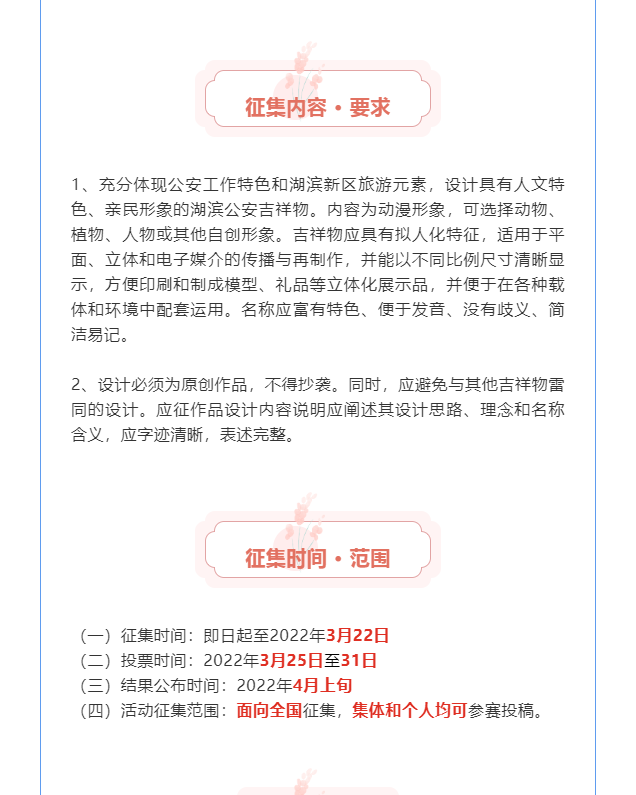 征集内容·要求

1、充分体现公安工作特色和湖滨新区旅游元素，设计具有人文特色、亲民形象的湖滨公安吉祥物。内容为动漫形象，可选择动物、植物、人物或其他自创形象。吉祥物应具有拟人化特征，适用于平面、立体和电子媒介的传播与再制作，并能以不同比例尺寸清晰显示，方便印刷和制成模型、礼品等立体化展示品，并便于在各种载体和环境中配套运用。名称应富有特色、便于发音、没有歧义、简洁易记。

2、设计必须为原创作品，不得抄袭。同时，应避免与其他吉祥物雷同的设计。应征作品设计内容说明应阐述其设计思路、理念和名称含义，应字迹清晰，表述完整。

征集时间·范围

（一）征集时间：即日起至2022年3月22日
（二）投票时间：2022年3月25日至31日
（三）结果公布时间：2022年4月上旬
（四）活动征集范围：面向全国征集，集体和个人均可参赛投稿。